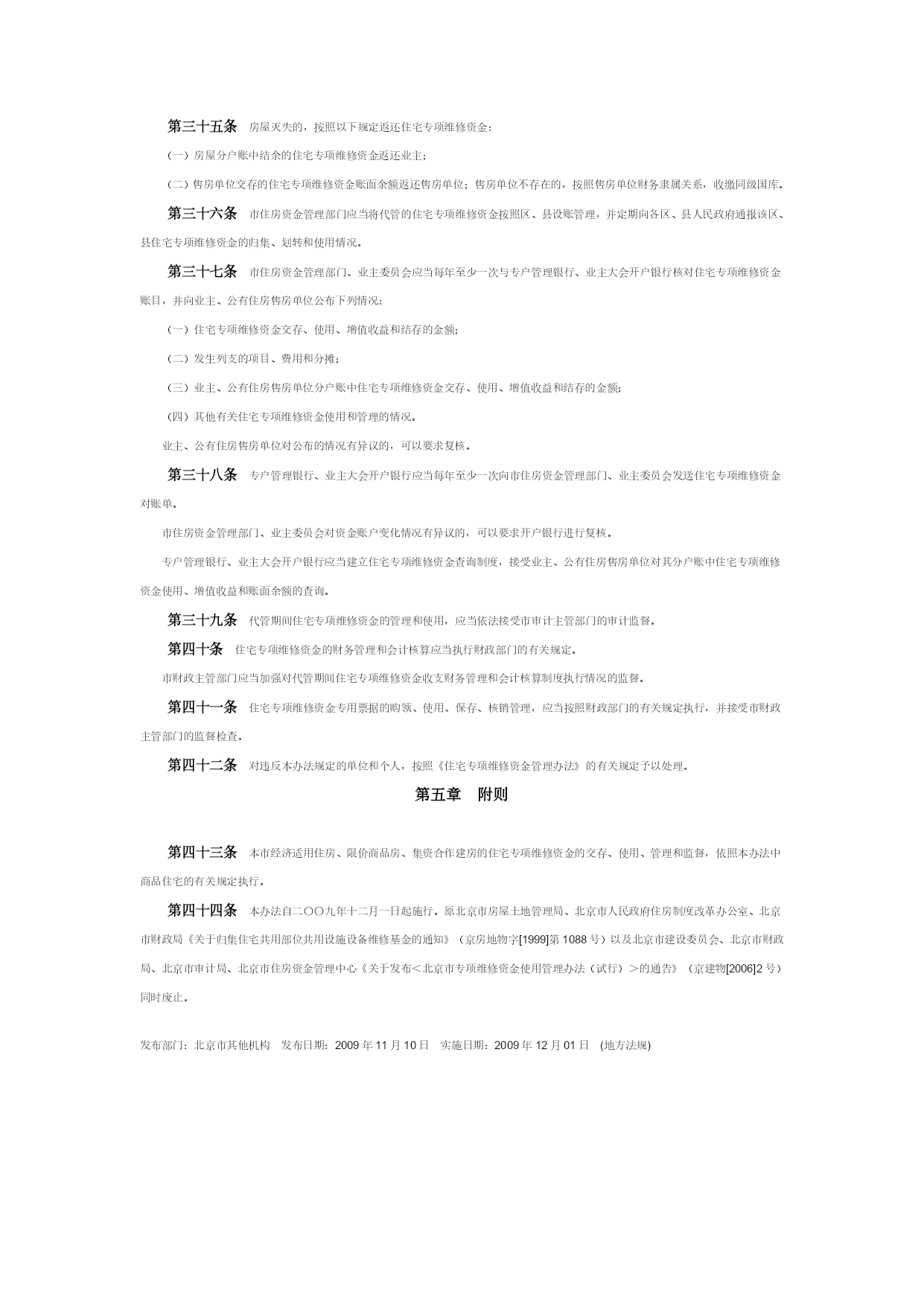 第三十五条　房屋灭失的，按照以下规定返还住宅专项维修资金：

（一）房屋分户账中结余的住宅专项维修资金返还业主；

（二）售房单位交存的住宅专项维修资金账面余额返还售房单位；售房单位不存在的，按照售房单位财务隶属关系，收缴同级国库。

第三十六条　市住房资金管理部门应当将代管的住宅专项维修资金按照区、县设账管理，并定期向各区、县人民政府通报该区、县住宅专项维修资金的归集、划转和使用情况。

第三十七条　市住房资金管理部门、业主委员会应当每年至少一次与专户管理银行、业主大会开户银行核对住宅专项维修资金账目，并向业主、公有住房售房单位公布下列情况：

（一）住宅专项维修资金交存、使用、增值收益和结存的金额；

（二）发生列支的项目、费用和分摊；

（三）业主、公有住房售房单位分户账中住宅专项维修资金交存、使用、增值收益和结存的金额；

（四）其他有关住宅专项维修资金使用和管理的情况。

业主、公有住房售房单位对公布的情况有异议的，可以要求复核。

第三十八条　专户管理银行、业主大会开户银行应当每年至少一次向市住房资金管理部门、业主委员会发送住宅专项维修资金对账单。

市住房资金管理部门、业主委员会对资金账户变化情况有异议的，可以要求开户银行进行复核。

专户管理银行、业主大会开户银行应当建立住宅专项维修资金查询制度，接受业主、公有住房售房单位对其分户账中住宅专项维修资金使用、增值收益和账面余额的查询。

第三十九条　代管期间住宅专项维修资金的管理和使用，应当依法接受市审计主管部门的审计监督。

第四十条　住宅专项维修资金的财务管理和会计核算应当执行财政部门的有关规定。

市财政主管部门应当加强对代管期间住宅专项维修资金收支财务管理和会计核算制度执行情况的监督。

第四十一条　住宅专项维修资金专用票据的购领、使用、保存、核销管理，应当按照财政部门的有关规定执行，并接受市财政主管部门的监督检查。

第四十二条　对违反本办法规定的单位和个人，按照《住宅专项维修资金管理办法》的有关规定予以处理。

第五章　附则

第四十三条　本市经济适用住房、限价商品房、集资合作建房的住宅专项维修资金的交存、使用、管理和监督，依照本办法中商品住宅的有关规定执行。

第四十四条　本办法自二〇〇九年十二月一日起施行。原北京市房屋土地管理局、北京市人民政府住房制度改革办公室、北京市财政局《关于归集住宅共用部位共用设施设备维修基金的通知》（京房地物字[1999]第1088号）以及北京市建设委员会、北京市财政局、北京市审计局、北京市住房资金管理中心《关于发布＜北京市专项维修资金使用管理办法（试行）＞的通告》（京建物[2006]2号）同时废止。

发布部门：北京市其他机构　发布日期：2009年11月10日　实施日期：2009年12月01日　(地方法规)